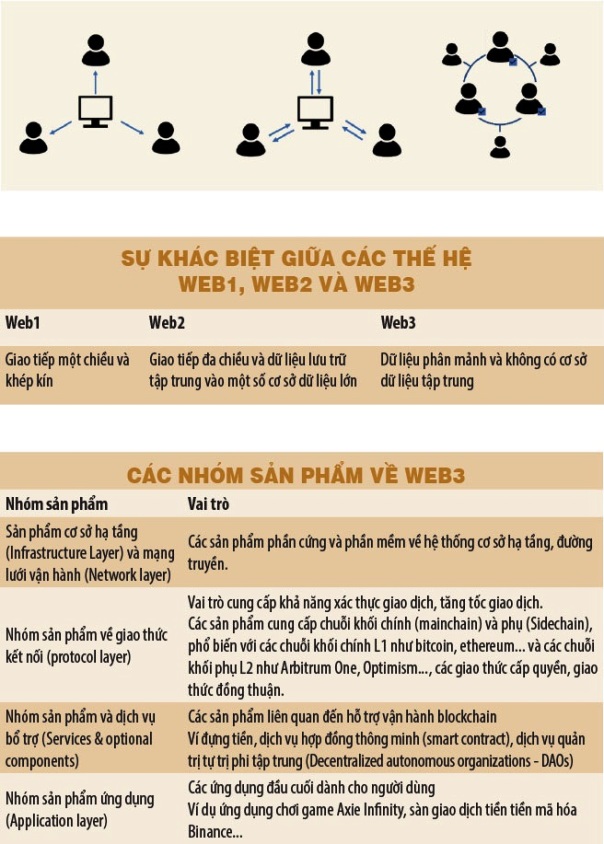 SỰ KHÁC BIỆT GIỮA CÁC THẾ HỆ WEB1, WEB2 VÀ WEB3

| Web1 | Web2 | Web3 |
|---|---|---|
| Giao tiếp một chiều và khép kín | Giao tiếp đa chiều và dữ liệu lưu trữ tập trung vào một số cơ sở dữ liệu lớn | Dữ liệu phân mảnh và không có cơ sở dữ liệu tập trung |

CÁC NHÓM SẢN PHẨM VỀ WEB3

| Nhóm sản phẩm | Vai trò |
|---|---|
| Sản phẩm cơ sở hạ tầng (Infrastructure Layer) và mạng lưới vận hành (Network layer) | Các sản phẩm phần cứng và phần mềm về hệ thống cơ sở hạ tầng, đường truyền. |
| Nhóm sản phẩm về giao thức kết nối (protocol layer) | Vai trò cung cấp khả năng xác thực giao dịch, tăng tốc giao dịch. Các sản phẩm cung cấp chuỗi khối chính (mainchain) và phụ (Sidechain), phổ biến với các chuỗi khối chính L1 như bitcoin, ethereum... và các chuỗi khối phụ L2 như Arbitrum One, Optimism..., các giao thức cấp quyền, giao thức đồng thuận. |
| Nhóm sản phẩm và dịch vụ bổ trợ (Services & optional components) | Các sản phẩm liên quan đến hỗ trợ vận hành blockchain Ví đựng tiền, dịch vụ hợp đồng thông minh (smart contract), dịch vụ quản trị tự trị phi tập trung (Decentralized autonomous organizations - DAOs) |
| Nhóm sản phẩm ứng dụng (Application layer) | Các ứng dụng đầu cuối dành cho người dùng Ví dụ ứng dụng chơi game Axie Infinity, sàn giao dịch tiền tiền mã hóa Binance... |